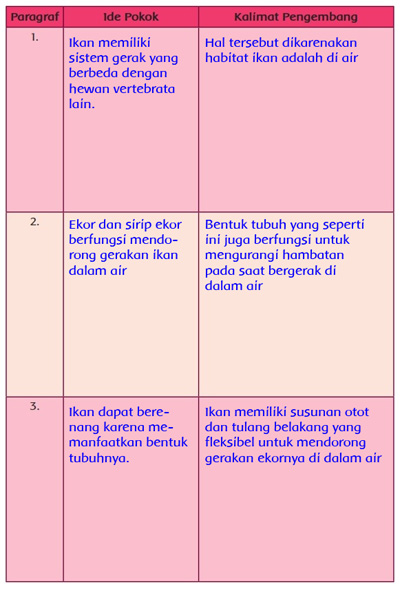 | Paragraf | Ide Pokok | Kalimat Pengembang |
|---|---|---|
| 1. | Ikan memiliki sistem gerak yang berbeda dengan hewan vertebrata lain. | Hal tersebut dikarenakan habitat ikan adalah di air |
| 2. | Ekor dan sirip ekor berfungsi mendorong gerakan ikan dalam air | Bentuk tubuh yang seperti ini juga berfungsi untuk mengurangi hambatan pada saat bergerak di dalam air |
| 3. | Ikan dapat berenang karena memanfaatkan bentuk tubuhnya. | Ikan memiliki susunan otot dan tulang belakang yang fleksibel untuk mendorong gerakan ekornya di dalam air |